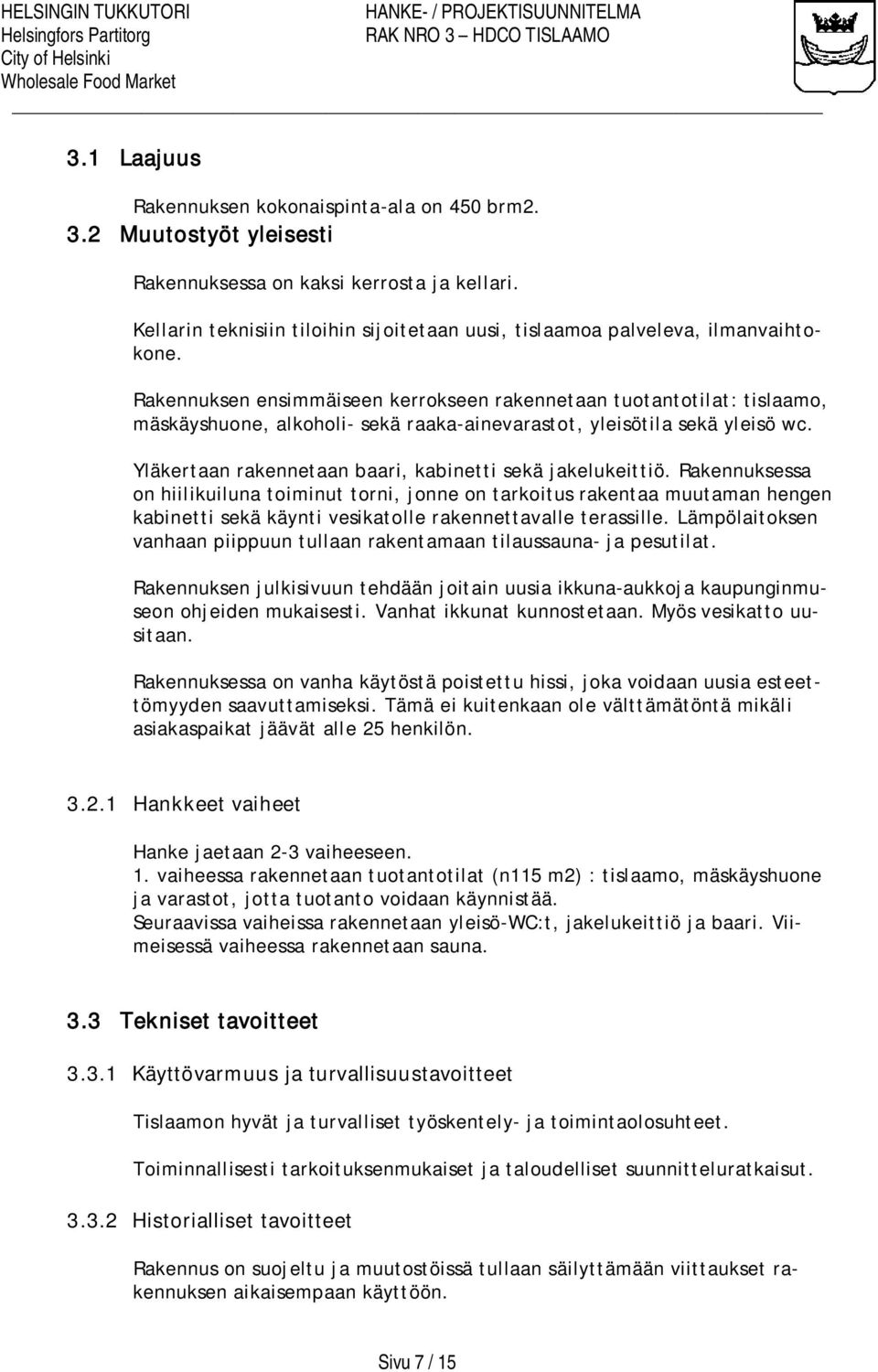 HELSINGIN TUKKUTORI
Helsingfors Partitorg
City of Helsinki
Wholesale Food Market

HANKE- / PROJEKTISUUNNITELMA
RAK NRO 3 – HDCO TISLAAMO

3.1 Laajuus

Rakennuksen kokonaispinta-ala on 450 brm2.

3.2 Muutostyöt yleisesti

Rakennuksessa on kaksi kerrosta ja kellari.

Kellarin teknisiin tiloihin sijoitetaan uusi, tislaamoa palveleva, ilmanvaihtokone.

Rakennuksen ensimmäiseen kerrokseen rakennetaan tuotantotilat: tislaamo, mäskäyshuone, alkoholi- sekä raaka-ainevarastot, yleisötila sekä yleisö wc.

Yläkertaan rakennetaan baari, kabinetti sekä jakelukeittiö. Rakennuksessa on hiilikuiluna toiminut torni, jonne on tarkoitus rakentaa muutaman hengen kabinetti sekä käynti vesikatolle rakennettavalle terassille. Lämpölaitoksen vanhaan piippuun tullaan rakentamaan tilaussauna- ja pesutilat.

Rakennuksen julkisivuun tehdään joitain uusia ikkuna-aukkoja kaupunginmuseon ohjeiden mukaisesti. Vanhat ikkunat kunnostetaan. Myös vesikatto uusitaan.

Rakennuksessa on vanha käytöstä poistettu hissi, joka voidaan uusia esteettömyyden saavuttamiseksi. Tämä ei kuitenkaan ole välttämätöntä mikäli asiakaspaikat jäävät alle 25 henkilön.

3.2.1 Hankkeet vaiheet

Hanke jaetaan 2-3 vaiheeseen.
1. vaiheessa rakennetaan tuotantotilat (n115 m2) : tislaamo, mäskäyshuone ja varastot, jotta tuotanto voidaan käynnistää.
Seuraavissa vaiheissa rakennetaan yleisö-WC:t, jakelukeittiö ja baari. Viimeisessä vaiheessa rakennetaan sauna.

3.3 Tekniset tavoitteet

3.3.1 Käyttövarmuus ja turvallisuustavoitteet

Tislaamon hyvät ja turvalliset työskentely- ja toimintaolosuhteet.

Toiminnallisesti tarkoituksenmukaiset ja taloudelliset suunnitteluratkaisut.

3.3.2 Historialliset tavoitteet

Rakennus on suojeltu ja muutostöissä tullaan säilyttämään viittaukset rakennuksen aikaisempaan käyttöön.

Sivu 7 / 15